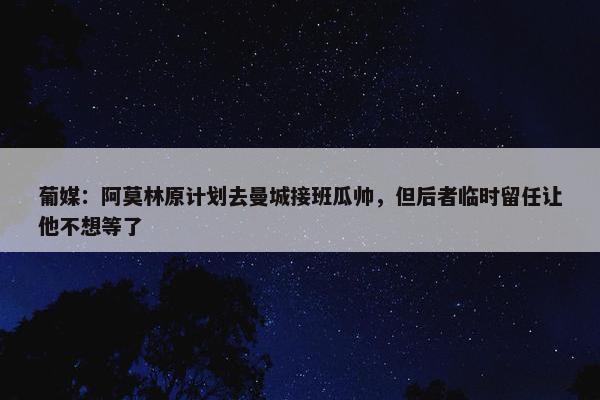 葡媒：阿莫林原计划去曼城接班瓜帅，但后者临时留任让他不想等了